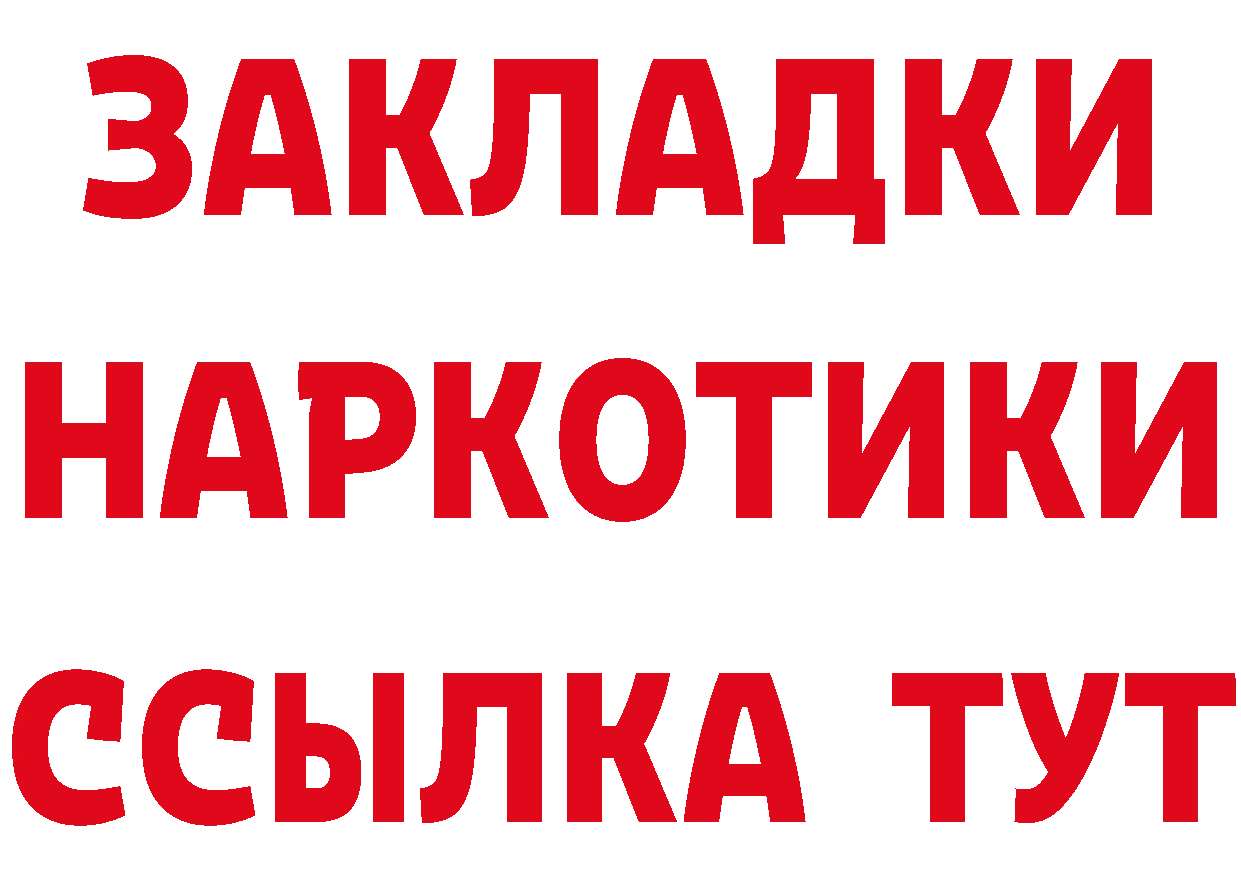 ЗАКЛАДКИ
НАРКОТИКИ
ССЫЛКА ТУТ